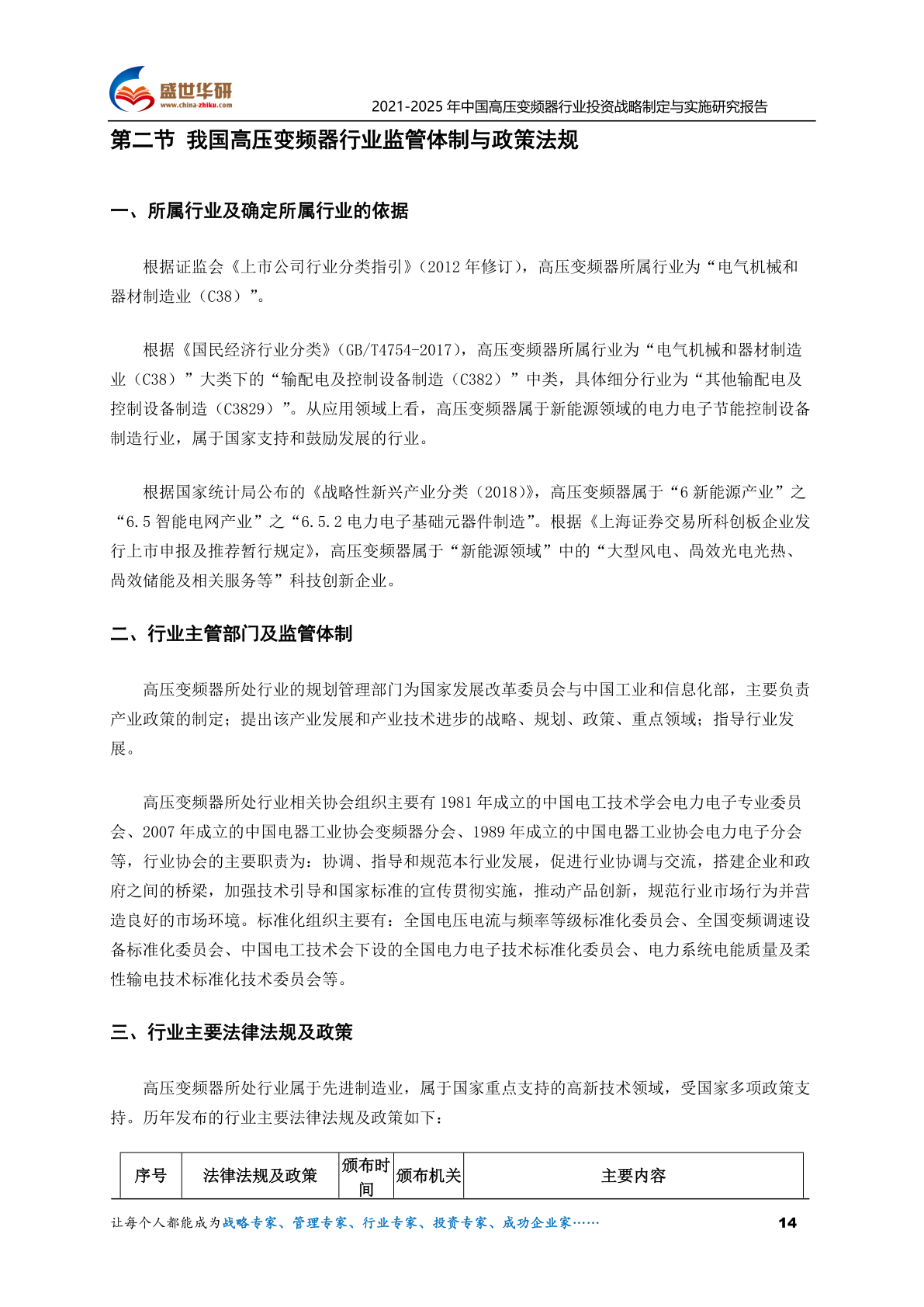 盛世华研
www.china-zhiku.com
2021-2025 年中国高压变频器行业投资战略制定与实施研究报告

第二节 我国高压变频器行业监管体制与政策法规

一、所属行业及确定所属行业的依据

根据证监会《上市公司行业分类指引》(2012 年修订),高压变频器所属行业为“电气机械和器材制造业(C38)”。

根据《国民经济行业分类》(GB/T4754-2017),高压变频器所属行业为“电气机械和器材制造业(C38)”大类下的“输配电及控制设备制造(C382)”中类,具体细分行业为“其他输配电及控制设备制造(C3829)”。从应用领域上看,高压变频器属于新能源领域的电力电子节能控制设备制造行业,属于国家支持和鼓励发展的行业。

根据国家统计局公布的《战略性新兴产业分类(2018)》,高压变频器属于“6 新能源产业”之“6.5 智能电网产业”之“6.5.2 电力电子基础元器件制造”。根据《上海证券交易所科创板企业发行上市申报及推荐暂行规定》,高压变频器属于“新能源领域”中的“大型风电、高效光电光热、高效储能及相关服务等”科技创新企业。

二、行业主管部门及监管体制

高压变频器所处行业的规划管理部门为国家发展改革委员会与中国工业和信息化部,主要负责产业政策的制定;提出该产业发展和产业技术进步的战略、规划、政策、重点领域;指导行业发展。

高压变频器所处行业相关协会组织主要有 1981 年成立的中国电工技术学会电力电子专业委员会、2007 年成立的中国电器工业协会变频器分会、1989 年成立的中国电器工业协会电力电子分会等,行业协会的主要职责为:协调、指导和规范本行业发展,促进行业协调与交流,搭建企业和政府之间的桥梁,加强技术引导和国家标准的宣传贯彻实施,推动产品创新,规范行业市场行为并营造良好的市场环境。标准化组织主要有:全国电压电流与频率等级标准化委员会、全国变频调速设备标准化委员会、中国电工技术会下设的全国电力电子技术标准化委员会、电力系统电能质量及柔性输电技术标准化技术委员会等。

三、行业主要法律法规及政策

高压变频器所处行业属于先进制造业,属于国家重点支持的高新技术领域,受国家多项政策支持。历年发布的行业主要法律法规及政策如下:

| 序号 | 法律法规及政策 | 颁布时间 | 颁布机关 | 主要内容 |
|---|---|---|---|---|

让每个人都能成为战略专家、管理专家、行业专家、投资专家、成功企业家……
14